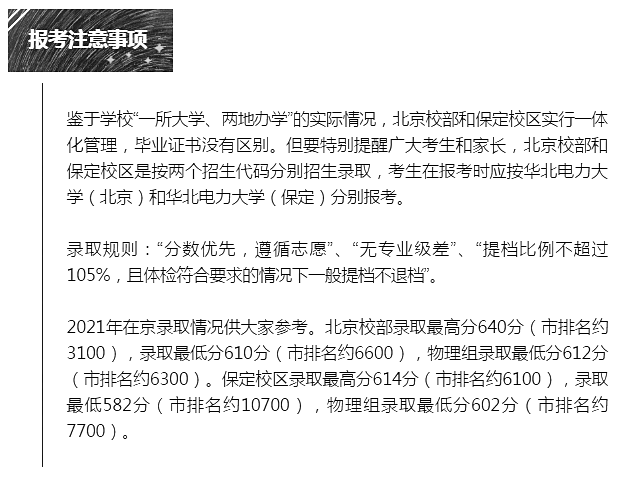 报考注意事项

鉴于学校“一所大学、两地办学”的实际情况，北京校部和保定校区实行一体化管理，毕业证书没有区别。但要特别提醒广大考生和家长，北京校部和保定校区是按两个招生代码分别招生录取，考生在报考时应按华北电力大学（北京）和华北电力大学（保定）分别报考。

录取规则：“分数优先，遵循志愿”、“无专业级差”、“提档比例不超过105%，且体检符合要求的情况下一般提档不退档”。

2021年在京录取情况供大家参考。北京校部录取最高分640分（市排名约3100），录取最低分610分（市排名约6600），物理组录取最低分612分（市排名约6300）。保定校区录取最高分614分（市排名约6100），录取最低582分（市排名约10700），物理组录取最低分602分（市排名约7700）。